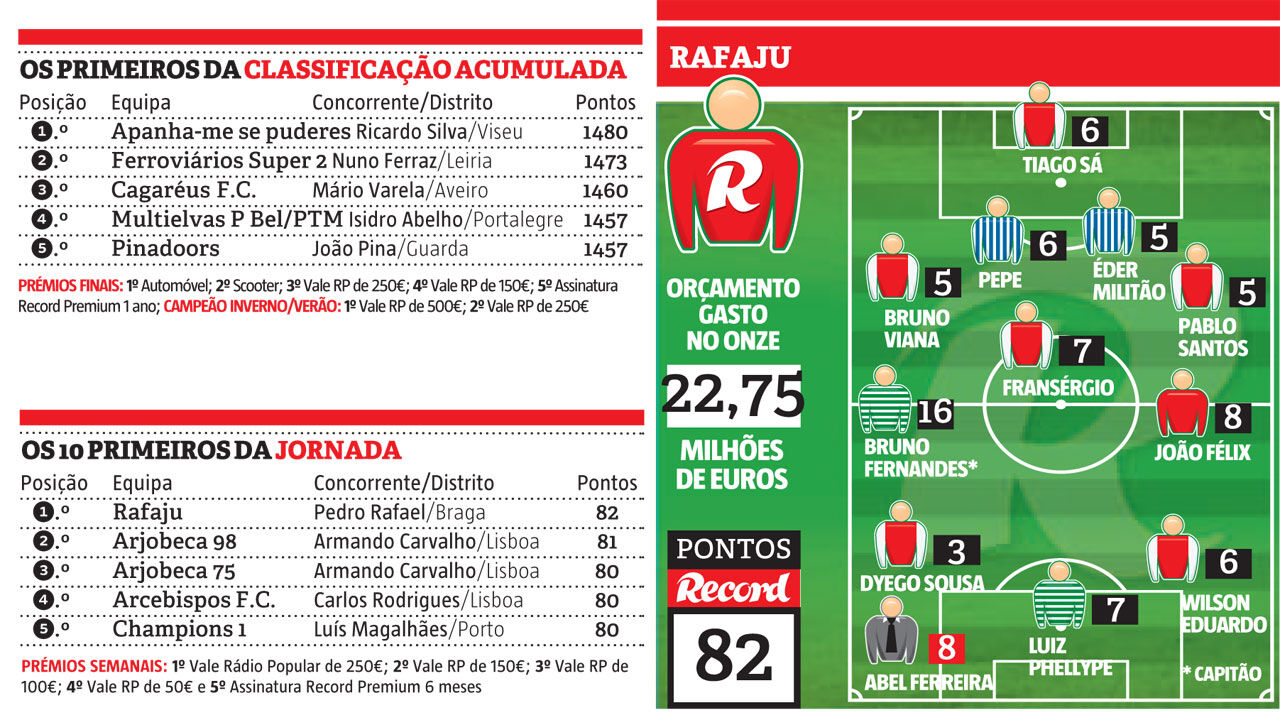 OS PRIMEIROS DA CLASSIFICAÇÃO ACUMULADA

| Posição | Equipa | Concorrente/Distrito | Pontos |
|---|---|---|---|
| 1.º | Apanha-me se puderes | Ricardo Silva/Viseu | 1480 |
| 2.º | Ferroviários Super 2 | Nuno Ferraz/Leiria | 1473 |
| 3.º | Cagaréus F.C. | Mário Varela/Aveiro | 1460 |
| 4.º | Multielvas P Bel/PTM | Isidro Abelho/Portalegre | 1457 |
| 5.º | Pinadoors | João Pina/Guarda | 1457 |

PRÉMIOS FINAIS: 1º Automóvel; 2º Scooter; 3º Vale RP de 250€; 4º Vale RP de 150€; 5º Assinatura Record Premium 1 ano; CAMPEÃO INVERNO/VERÃO: 1º Vale RP de 500€; 2º Vale RP de 250€

OS 10 PRIMEIROS DA JORNADA

| Posição | Equipa | Concorrente/Distrito | Pontos |
|---|---|---|---|
| 1.º | Rafaju | Pedro Rafael/Braga | 82 |
| 2.º | Arjobeca 98 | Armando Carvalho/Lisboa | 81 |
| 3.º | Arjobeca 75 | Armando Carvalho/Lisboa | 80 |
| 4.º | Arcebispos F.C. | Carlos Rodrigues/Lisboa | 80 |
| 5.º | Champions 1 | Luís Magalhães/Porto | 80 |

PRÉMIOS SEMANAIS: 1º Vale Rádio Popular de 250€; 2º Vale RP de 150€; 3º Vale RP de 100€; 4º Vale RP de 50€ e 5º Assinatura Record Premium 6 meses

RAFAJU

R

ORÇAMENTO GASTO NO ONZE
22,75
MILHÕES DE EUROS

PONTOS
Record
82

6
TIAGO SÁ
6
PEPE
5
ÉDER MILITÃO
5
BRUNO VIANA
5
PABLO SANTOS
7
FRANSÉRGIO
16
BRUNO FERNANDES*
8
JOÃO FÉLIX
3
DYEGO SOUSA
6
WILSON EDUARDO
7
LUIZ PHELLYPE
8
ABEL FERREIRA
* CAPITÃO